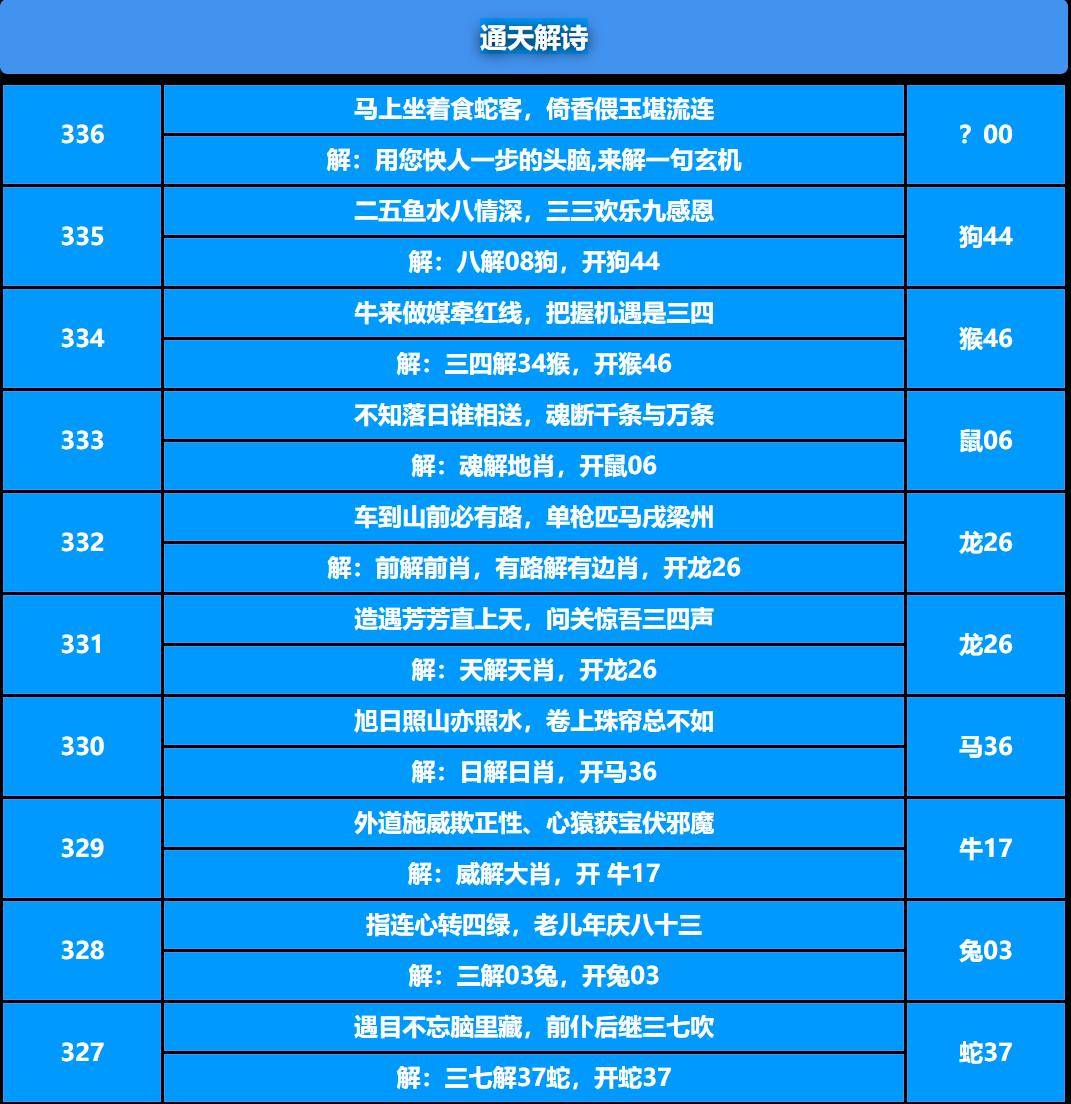 通天解诗

| 336 | 马上坐着食蛇客，倚香偎玉堪流连 | ？00 |
|---|---|---|
|  | 解：用您快人一步的头脑,来解一句玄机 |  |
| 335 | 二五鱼水八情深，三三欢乐九感恩 | 狗44 |
|  | 解：八解08狗，开狗44 |  |
| 334 | 牛来做媒牵红线，把握机遇是三四 | 猴46 |
|  | 解：三四解34猴，开猴46 |  |
| 333 | 不知落日谁相送，魂断千条与万条 | 鼠06 |
|  | 解：魂解地肖，开鼠06 |  |
| 332 | 车到山前必有路，单枪匹马戌梁州 | 龙26 |
|  | 解：前解前肖，有路解有边肖，开龙26 |  |
| 331 | 造遇芳芳直上天，问关惊吾三四声 | 龙26 |
|  | 解：天解天肖，开龙26 |  |
| 330 | 旭日照山亦照水，卷上珠帘总不如 | 马36 |
|  | 解：日解日肖，开马36 |  |
| 329 | 外道施威欺正性、心猿获宝伏邪魔 | 牛17 |
|  | 解：威解大肖，开 牛17 |  |
| 328 | 指连心转四绿，老儿年庆八十三 | 兔03 |
|  | 解：三解03兔，开兔03 |  |
| 327 | 遇目不忘脑里藏，前仆后继三七吹 | 蛇37 |
|  | 解：三七解37蛇，开蛇37 |  |